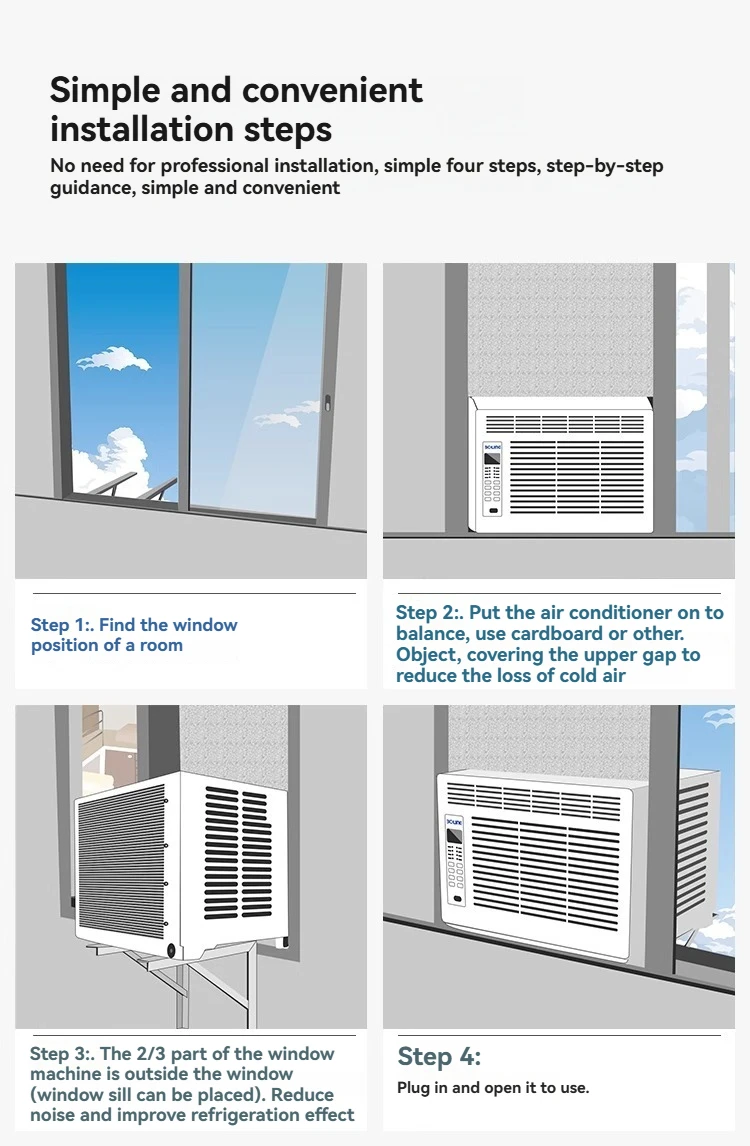 Simple and convenient installation steps

No need for professional installation, simple four steps, step-by-step guidance, simple and convenient

Step 1:. Find the window position of a room

Step 2:. Put the air conditioner on to balance, use cardboard or other. Object, covering the upper gap to reduce the loss of cold air

Step 3:. The 2/3 part of the window machine is outside the window (window sill can be placed). Reduce noise and improve refrigeration effect

Step 4:

Plug in and open it to use.